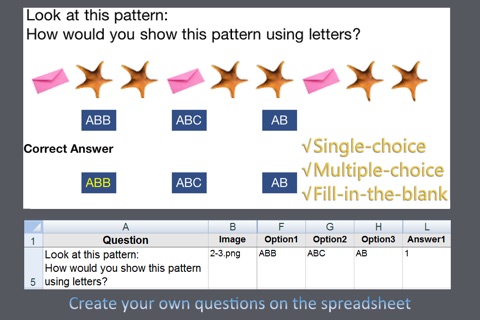 Look at this pattern:
How would you show this pattern using letters?

ABB ABC AB

Correct Answer

ABB ABC AB

√Single-choice
√Multiple-choice
√Fill-in-the-blank

| | A | B | F | G | H | L |
|---|---|---|---|---|---|---|
| 1 | Question | Image | Option1 | Option2 | Option3 | Answer1 |
| 5 | Look at this pattern: How would you show this pattern using letters? | 2-3.png | ABB | ABC | AB | 1 |

Create your own questions on the spreadsheet